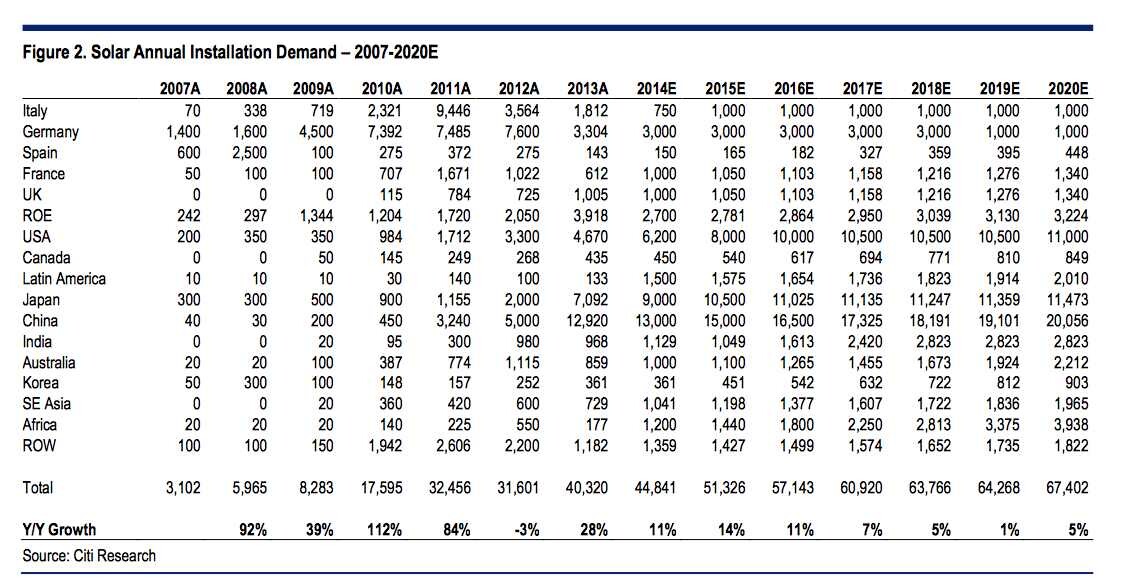 Figure 2. Solar Annual Installation Demand – 2007-2020E

| | 2007A | 2008A | 2009A | 2010A | 2011A | 2012A | 2013A | 2014E | 2015E | 2016E | 2017E | 2018E | 2019E | 2020E |
|---|---|---|---|---|---|---|---|---|---|---|---|---|---|---|
| Italy | 70 | 338 | 719 | 2,321 | 9,446 | 3,564 | 1,812 | 750 | 1,000 | 1,000 | 1,000 | 1,000 | 1,000 | 1,000 |
| Germany | 1,400 | 1,600 | 4,500 | 7,392 | 7,485 | 7,600 | 3,304 | 3,000 | 3,000 | 3,000 | 3,000 | 3,000 | 1,000 | 1,000 |
| Spain | 600 | 2,500 | 100 | 275 | 372 | 275 | 143 | 150 | 165 | 182 | 327 | 359 | 395 | 448 |
| France | 50 | 100 | 100 | 707 | 1,671 | 1,022 | 612 | 1,000 | 1,050 | 1,103 | 1,158 | 1,216 | 1,276 | 1,340 |
| UK | 0 | 0 | 0 | 115 | 784 | 725 | 1,005 | 1,000 | 1,050 | 1,103 | 1,158 | 1,216 | 1,276 | 1,340 |
| ROE | 242 | 297 | 1,344 | 1,204 | 1,720 | 2,050 | 3,918 | 2,700 | 2,781 | 2,864 | 2,950 | 3,039 | 3,130 | 3,224 |
| USA | 200 | 350 | 350 | 984 | 1,712 | 3,300 | 4,670 | 6,200 | 8,000 | 10,000 | 10,500 | 10,500 | 10,500 | 11,000 |
| Canada | 0 | 0 | 50 | 145 | 249 | 268 | 435 | 450 | 540 | 617 | 694 | 771 | 810 | 849 |
| Latin America | 10 | 10 | 10 | 30 | 140 | 100 | 133 | 1,500 | 1,575 | 1,654 | 1,736 | 1,823 | 1,914 | 2,010 |
| Japan | 300 | 300 | 500 | 900 | 1,155 | 2,000 | 7,092 | 9,000 | 10,500 | 11,025 | 11,135 | 11,247 | 11,359 | 11,473 |
| China | 40 | 30 | 200 | 450 | 3,240 | 5,000 | 12,920 | 13,000 | 15,000 | 16,500 | 17,325 | 18,191 | 19,101 | 20,056 |
| India | 0 | 0 | 20 | 95 | 300 | 980 | 968 | 1,129 | 1,049 | 1,613 | 2,420 | 2,823 | 2,823 | 2,823 |
| Australia | 20 | 20 | 100 | 387 | 774 | 1,115 | 859 | 1,000 | 1,100 | 1,265 | 1,455 | 1,673 | 1,924 | 2,212 |
| Korea | 50 | 300 | 100 | 148 | 157 | 252 | 361 | 361 | 451 | 542 | 632 | 722 | 812 | 903 |
| SE Asia | 0 | 0 | 20 | 360 | 420 | 600 | 729 | 1,041 | 1,198 | 1,377 | 1,607 | 1,722 | 1,836 | 1,965 |
| Africa | 20 | 20 | 20 | 140 | 225 | 550 | 177 | 1,200 | 1,440 | 1,800 | 2,250 | 2,813 | 3,375 | 3,938 |
| ROW | 100 | 100 | 150 | 1,942 | 2,606 | 2,200 | 1,182 | 1,359 | 1,427 | 1,499 | 1,574 | 1,652 | 1,735 | 1,822 |
| Total | 3,102 | 5,965 | 8,283 | 17,595 | 32,456 | 31,601 | 40,320 | 44,841 | 51,326 | 57,143 | 60,920 | 63,766 | 64,268 | 67,402 |
| Y/Y Growth | | 92% | 39% | 112% | 84% | -3% | 28% | 11% | 14% | 11% | 7% | 5% | 1% | 5% |

Source: Citi Research